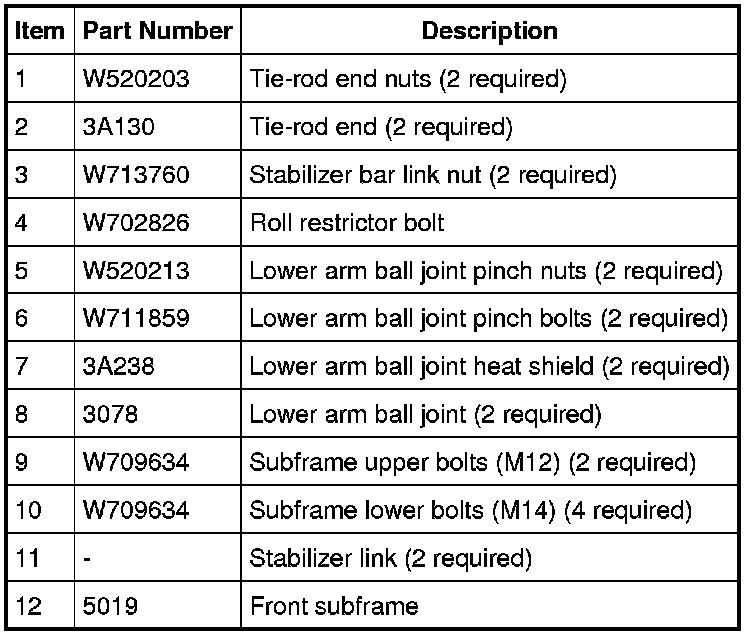 | Item | Part Number | Description |
|---|---|---|
| 1 | W520203 | Tie-rod end nuts (2 required) |
| 2 | 3A130 | Tie-rod end (2 required) |
| 3 | W713760 | Stabilizer bar link nut (2 required) |
| 4 | W702826 | Roll restrictor bolt |
| 5 | W520213 | Lower arm ball joint pinch nuts (2 required) |
| 6 | W711859 | Lower arm ball joint pinch bolts (2 required) |
| 7 | 3A238 | Lower arm ball joint heat shield (2 required) |
| 8 | 3078 | Lower arm ball joint (2 required) |
| 9 | W709634 | Subframe upper bolts (M12) (2 required) |
| 10 | W709634 | Subframe lower bolts (M14) (4 required) |
| 11 | - | Stabilizer link (2 required) |
| 12 | 5019 | Front subframe |